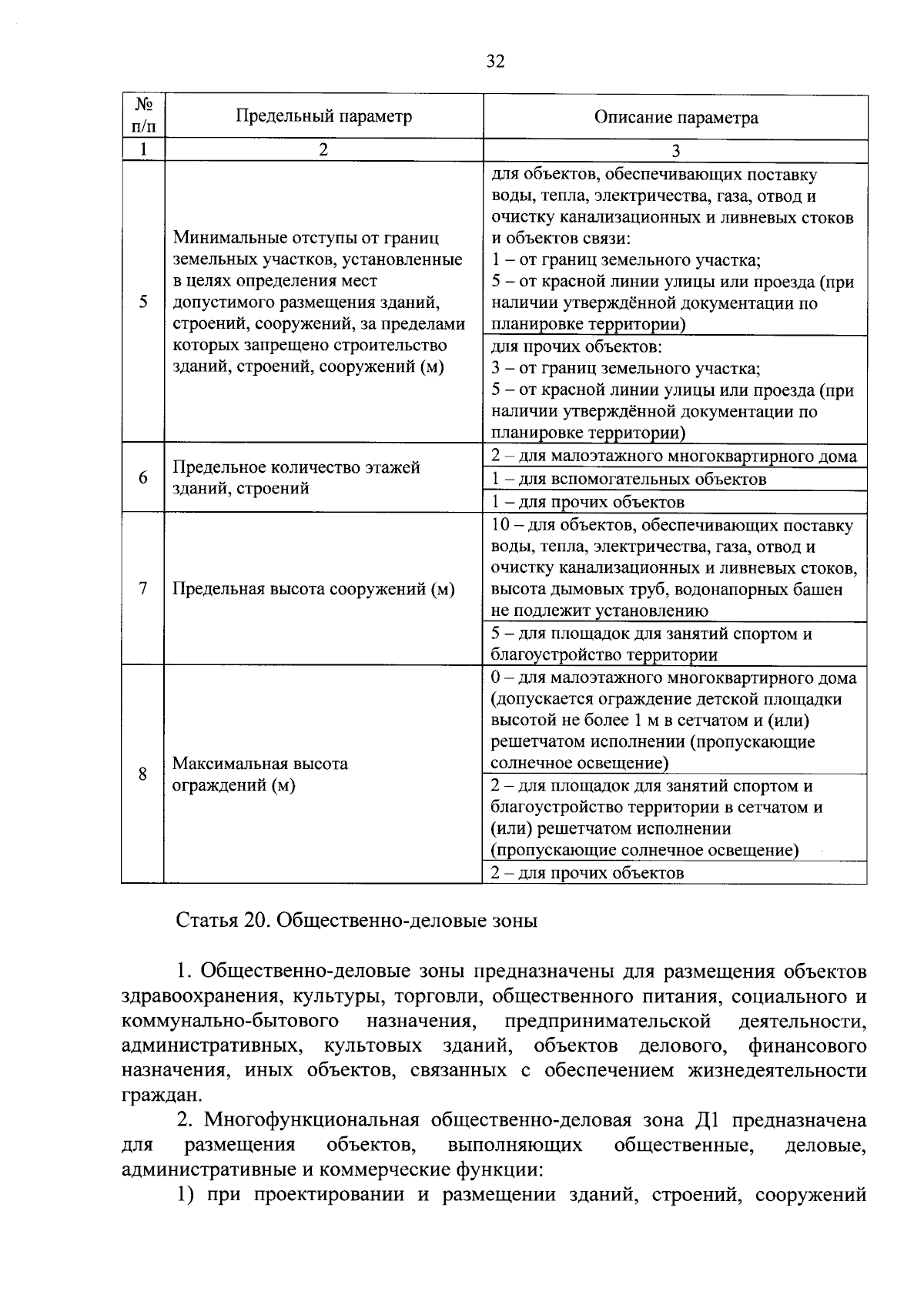 32

| № п/п | Предельный параметр | Описание параметра |
|---|---|---|
| 1 | 2 | 3 |
| 5 | Минимальные отступы от границ земельных участков, установленные в целях определения мест допустимого размещения зданий, строений, сооружений, за пределами которых запрещено строительство зданий, строений, сооружений (м) | для объектов, обеспечивающих поставку воды, тепла, электричества, газа, отвод и очистку канализационных и ливневых стоков и объектов связи: 1 – от границ земельного участка; 5 – от красной линии улицы или проезда (при наличии утверждённой документации по планировке территории) |
| | | для прочих объектов: 3 – от границ земельного участка; 5 – от красной линии улицы или проезда (при наличии утверждённой документации по планировке территории) |
| 6 | Предельное количество этажей зданий, строений | 2 – для малоэтажного многоквартирного дома |
| | | 1 – для вспомогательных объектов |
| | | 1 – для прочих объектов |
| 7 | Предельная высота сооружений (м) | 10 – для объектов, обеспечивающих поставку воды, тепла, электричества, газа, отвод и очистку канализационных и ливневых стоков, высота дымовых труб, водонапорных башен не подлежит установлению |
| | | 5 – для площадок для занятий спортом и благоустройство территории |
| 8 | Максимальная высота ограждений (м) | 0 – для малоэтажного многоквартирного дома (допускается ограждение детской площадки высотой не более 1 м в сетчатом и (или) решетчатом исполнении (пропускающие солнечное освещение) |
| | | 2 – для площадок для занятий спортом и благоустройство территории в сетчатом и (или) решетчатом исполнении (пропускающие солнечное освещение) |
| | | 2 – для прочих объектов |

Статья 20. Общественно-деловые зоны

1. Общественно-деловые зоны предназначены для размещения объектов здравоохранения, культуры, торговли, общественного питания, социального и коммунально-бытового назначения, предпринимательской деятельности, административных, культовых зданий, объектов делового, финансового назначения, иных объектов, связанных с обеспечением жизнедеятельности граждан.

2. Многофункциональная общественно-деловая зона Д1 предназначена для размещения объектов, выполняющих общественные, деловые, административные и коммерческие функции:

1) при проектировании и размещении зданий, строений, сооружений